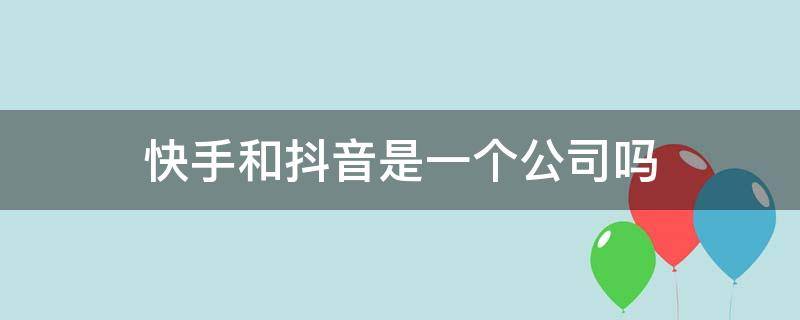 快手和抖音是一个公司吗